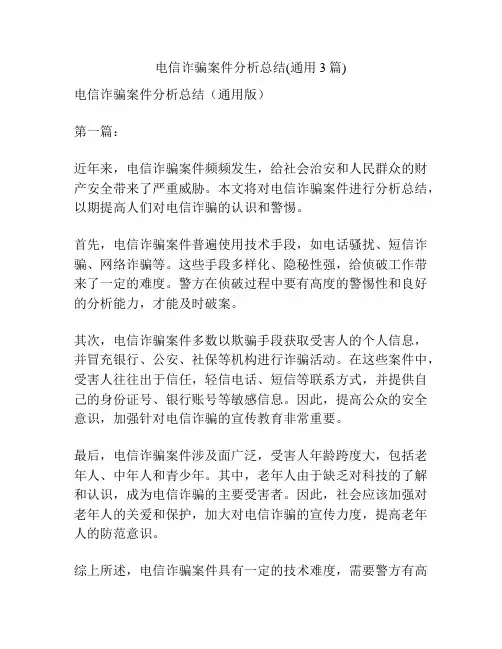 电信诈骗案件分析总结(通用 3 篇)

电信诈骗案件分析总结（通用版）

第一篇：

近年来，电信诈骗案件频频发生，给社会治安和人民群众的财产安全带来了严重威胁。本文将对电信诈骗案件进行分析总结，以期提高人们对电信诈骗的认识和警惕。

首先，电信诈骗案件普遍使用技术手段，如电话骚扰、短信诈骗、网络诈骗等。这些手段多样化、隐秘性强，给侦破工作带来了一定的难度。警方在侦破过程中要有高度的警惕性和良好的分析能力，才能及时破案。

其次，电信诈骗案件多数以欺骗手段获取受害人的个人信息，并冒充银行、公安、社保等机构进行诈骗活动。在这些案件中，受害人往往出于信任，轻信电话、短信等联系方式，并提供自己的身份证号、银行账号等敏感信息。因此，提高公众的安全意识，加强针对电信诈骗的宣传教育非常重要。

最后，电信诈骗案件涉及面广泛，受害人年龄跨度大，包括老年人、中年人和青少年。其中，老年人由于缺乏对科技的了解和认识，成为电信诈骗的主要受害者。因此，社会应该加强对老年人的关爱和保护，加大对电信诈骗的宣传力度，提高老年人的防范意识。

综上所述，电信诈骗案件具有一定的技术难度，需要警方有高